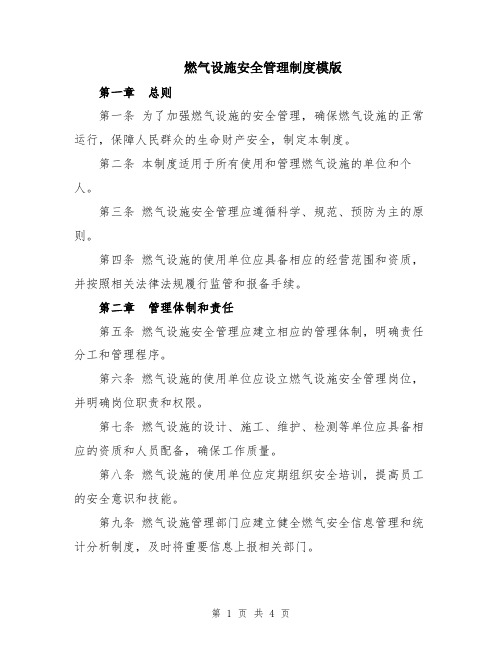 燃气设施安全管理制度模版

第一章 总则

第一条 为了加强燃气设施的安全管理，确保燃气设施的正常运行，保障人民群众的生命财产安全，制定本制度。

第二条 本制度适用于所有使用和管理燃气设施的单位和个人。

第三条 燃气设施安全管理应遵循科学、规范、预防为主的原则。

第四条 燃气设施的使用单位应具备相应的经营范围和资质，并按照相关法律法规履行监管和报备手续。

第二章 管理体制和责任

第五条 燃气设施安全管理应建立相应的管理体制，明确责任分工和管理程序。

第六条 燃气设施的使用单位应设立燃气设施安全管理岗位，并明确岗位职责和权限。

第七条 燃气设施的设计、施工、维护、检测等单位应具备相应的资质和人员配备，确保工作质量。

第八条 燃气设施的使用单位应定期组织安全培训，提高员工的安全意识和技能。

第九条 燃气设施管理部门应建立健全燃气安全信息管理和统计分析制度，及时将重要信息上报相关部门。

第 1 页 共 4 页